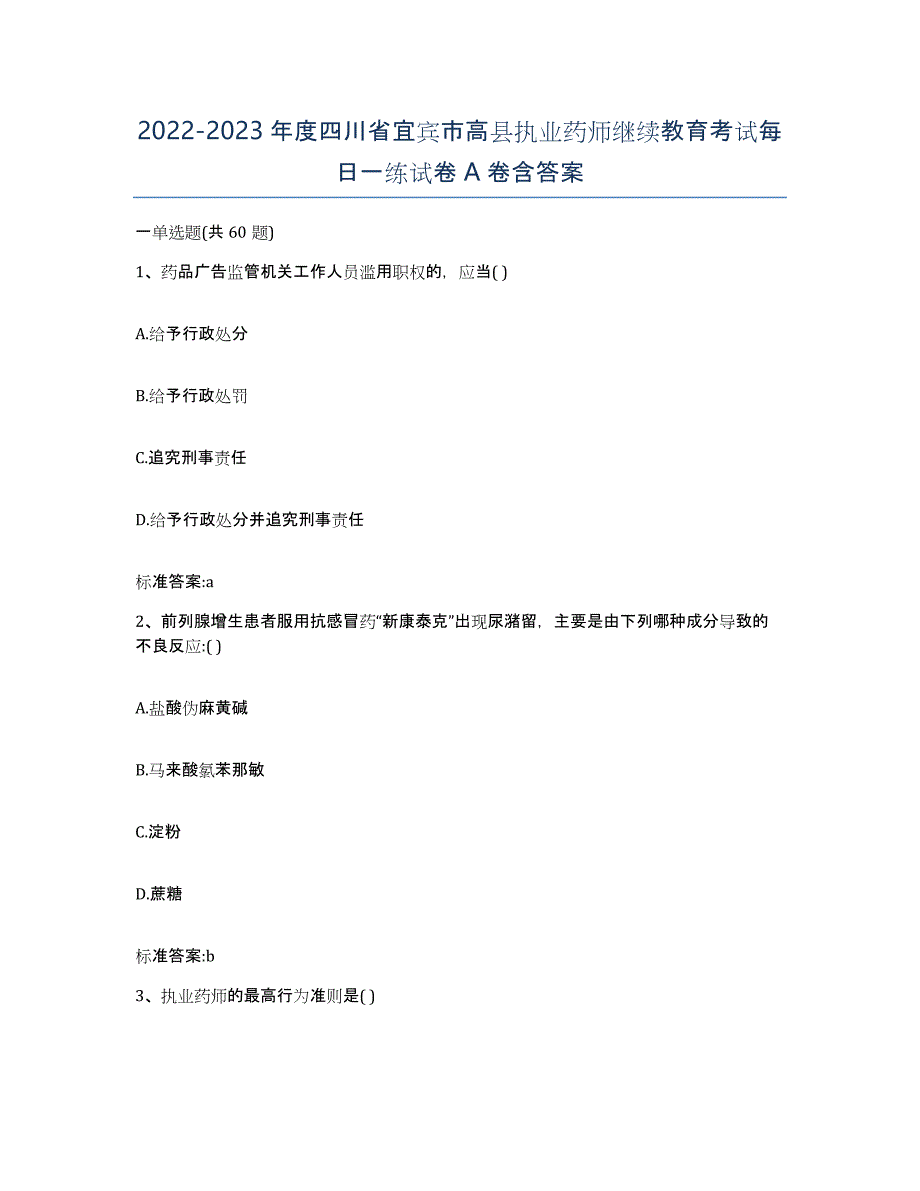 2022-2023年度四川省宜宾市高县执业药师继续教育考试每日一练试卷A卷含答案

一单选题(共60题)

1、药品广告监管机关工作人员滥用职权的，应当( )

A.给予行政处分

B.给予行政处罚

C.追究刑事责任

D.给予行政处分并追究刑事责任

标准答案:a

2、前列腺增生患者服用抗感冒药“新康泰克”出现尿潴留，主要是由下列哪种成分导致的不良反应:( )

A.盐酸伪麻黄碱

B.马来酸氯苯那敏

C.淀粉

D.蔗糖

标准答案:b

3、执业药师的最高行为准则是( )